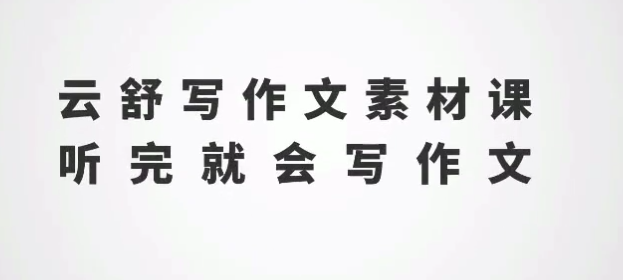 云舒写作文素材课
听完就会写作文